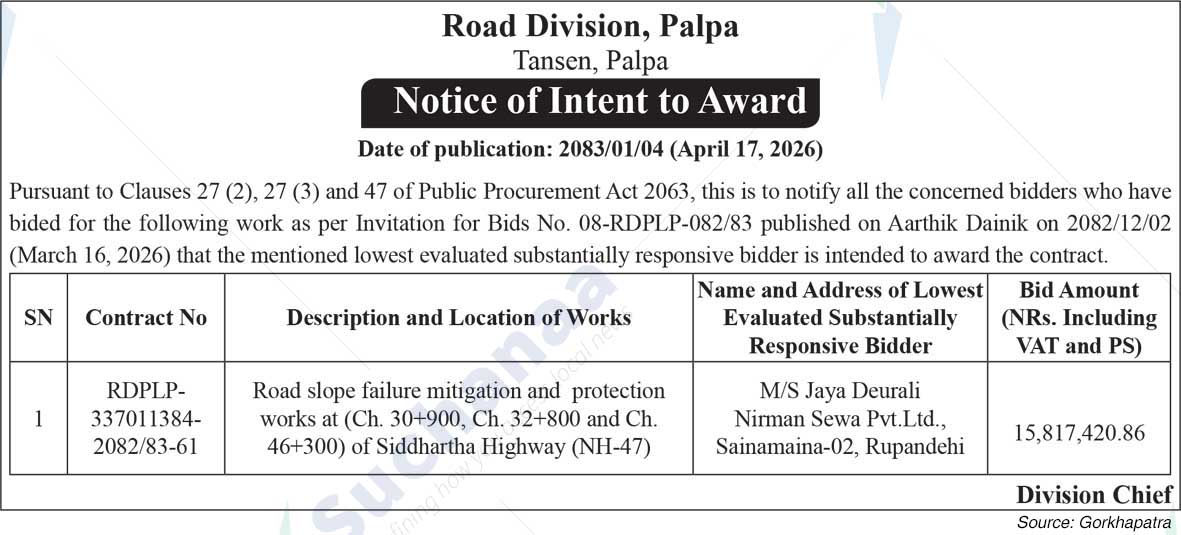 Road Division, Palpa

Tansen, Palpa

Notice of Intent to Award

Date of publication: 2083/01/04 (April 17, 2026)

Pursuant to Clauses 27 (2), 27 (3) and 47 of Public Procurement Act 2063, this is to notify all the concerned bidders who have bided for the following work as per Invitation for Bids No. 08-RDPLP-082/83 published on Aarthik Dainik on 2082/12/02 (March 16, 2026) that the mentioned lowest evaluated substantially responsive bidder is intended to award the contract.

| SN | Contract No | Description and Location of Works | Name and Address of Lowest Evaluated Substantially Responsive Bidder | Bid Amount (NRs. Including VAT and PS) |
|---|---|---|---|---|
| 1 | RDPLP-337011384-2082/83-61 | Road slope failure mitigation and protection works at (Ch. 30+900, Ch. 32+800 and Ch. 46+300) of Siddhartha Highway (NH-47) | M/S Jaya Deurali Nirman Sewa Pvt.Ltd., Sainamaina-02, Rupandehi | 15,817,420.86 |

Division Chief

Source: Gorkhapatra